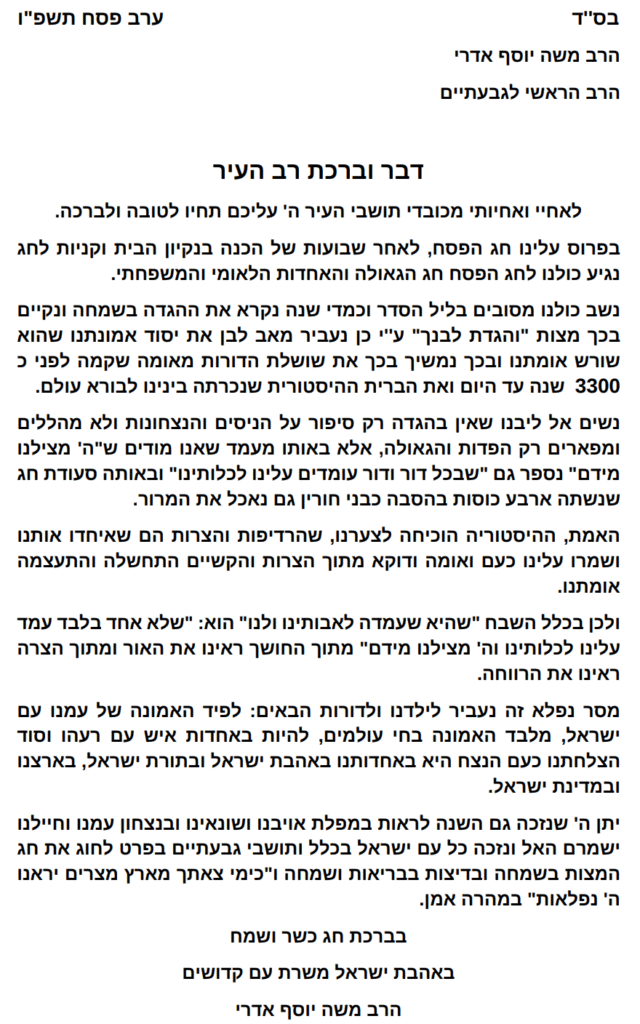 בס"ד ערב פסח תשפ"ו

הרב משה יוסף אדרי

הרב הראשי לגבעתיים

דבר וברכת רב העיר

לאחיי ואחיותי מכובדי תושבי העיר ה' עליכם תחיו לטובה ולברכה.

בפרוס עלינו חג הפסח, לאחר שבועות של הכנה בנקיון הבית וקניות לחג נגיע כולנו לחג הפסח חג הגאולה והאחדות הלאומי והמשפחתי.

נשב כולנו מסובים בליל הסדר וכמדי שנה נקרא את ההגדה בשמחה ונקיים בכך מצות "והגדת לבנך" ע"י כן נעביר מאב לבן את יסוד אמונתנו שהוא שורש אומתנו ובכך נמשיך בכך את שושלת הדורות מאומה שקמה לפני כ 3300 שנה עד היום ואת הברית ההיסטורית שנכרתה בינינו לבורא עולם.

נשים אל ליבנו שאין בהגדה רק סיפור על הניסים והנצחונות ולא מהללים ומפארים רק הפדות והגאולה, אלא באותו מעמד שאנו מודים ש"ה' מצילנו מידם" נספר גם "שבכל דור ודור עומדים עלינו לכלותינו" ובאותה סעודת חג שנשתה ארבע כוסות בהסבה כבני חורין גם נאכל את המרור.

האמת, ההיסטוריה הוכיחה לצערנו, שהרדיפות והצרות הם שאיחדו אותנו ושמרו עלינו כעם ואומה ודוקא מתוך הצרות והקשיים התחשלה והתעצמה אומתנו.

ולכן בכלל השבח "שהיא שעמדה לאבותינו ולנו" הוא: "שלא אחד בלבד עמד עלינו לכלותינו וה' מצילנו מידם" מתוך החושך ראינו את האור ומתוך הצרה ראינו את הרווחה.

מסר נפלא זה נעביר לילדנו ולדורות הבאים: לפיד האמונה של עמנו עם ישראל, מלבד האמונה בחי עולמים, להיות באחדות איש עם רעהו וסוד הצלחתנו כעם הנצח היא באחדותנו באהבת ישראל ובתורת ישראל, בארצנו ובמדינת ישראל.

יתן ה' שנזכה גם השנה לראות במפלת אויבנו ושונאינו ובנצחון עמנו וחיילנו ישמרם האל ונזכה כל עם ישראל בכלל ותושבי גבעתיים בפרט לחוג את חג המצות בשמחה ובדיצות בבריאות ושמחה ו"כימי צאתך מארץ מצרים יראנו ה' נפלאות" במהרה אמן.

בברכת חג כשר ושמח

באהבת ישראל משרת עם קדושים

הרב משה יוסף אדרי